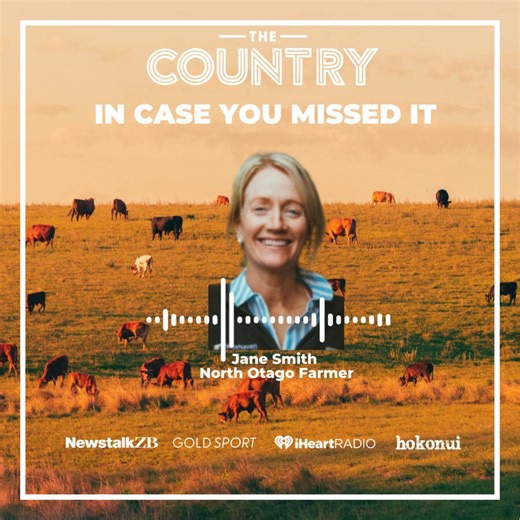 THE
COUNTRY
IN CASE YOU MISSED IT

Jane Smith
North Otago Farmer

NewstalkZB GOLD SPORT iHeartRADIO hokonui